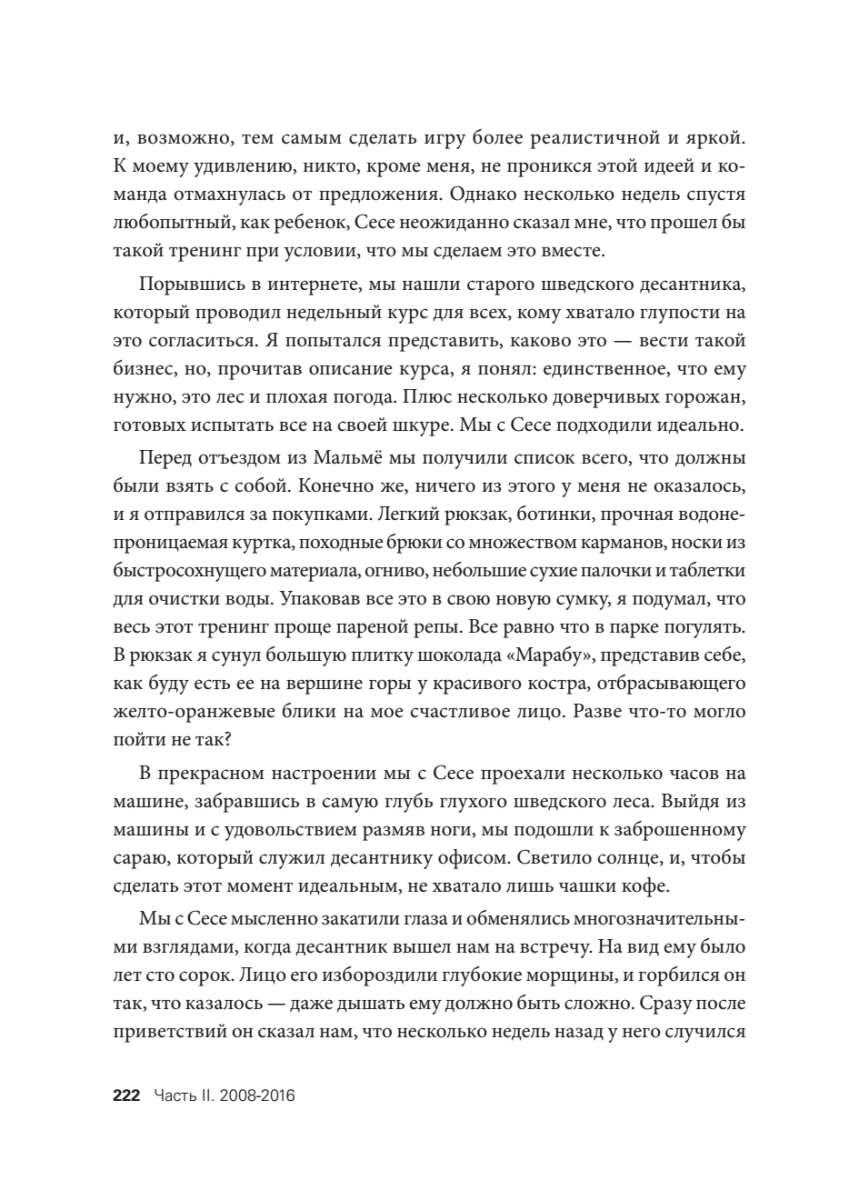 и, возможно, тем самым сделать игру более реалистичной и яркой. К моему удивлению, никто, кроме меня, не проникся этой идеей и команда отмахнулась от предложения. Однако несколько недель спустя любопытный, как ребенок, Сесе неожиданно сказал мне, что прошел бы такой тренинг при условии, что мы сделаем это вместе.

Порывшись в интернете, мы нашли старого шведского десантника, который проводил недельный курс для всех, кому хватало глупости на это согласиться. Я попытался представить, каково это — вести такой бизнес, но, прочитав описание курса, я понял: единственное, что ему нужно, это лес и плохая погода. Плюс несколько доверчивых горожан, готовых испытать все на своей шкуре. Мы с Сесе подходили идеально.

Перед отъездом из Мальмё мы получили список всего, что должны были взять с собой. Конечно же, ничего из этого у меня не оказалось, и я отправился за покупками. Легкий рюкзак, ботинки, прочная водонепроницаемая куртка, походные брюки со множеством карманов, носки из быстросохнущего материала, огниво, небольшие сухие палочки и таблетки для очистки воды. Упаковав все это в свою новую сумку, я подумал, что весь этот тренинг проще пареной репы. Все равно что в парке погулять. В рюкзак я сунул большую плитку шоколада «Марабу», представив себе, как буду есть ее на вершине горы у красивого костра, отбрасывающего желто-оранжевые блики на мое счастливое лицо. Разве что-то могло пойти не так?

В прекрасном настроении мы с Сесе проехали несколько часов на машине, забравшись в самую глубь глухого шведского леса. Выйдя из машины и с удовольствием размяв ноги, мы подошли к заброшенному сараю, который служил десантнику офисом. Светило солнце, и, чтобы сделать этот момент идеальным, не хватало лишь чашки кофе.

Мы с Сесе мысленно закатили глаза и обменялись многозначительными взглядами, когда десантник вышел нам на встречу. На вид ему было лет сто сорок. Лицо его избороздили глубокие морщины, и горбился он так, что казалось — даже дышать ему должно быть сложно. Сразу после приветствий он сказал нам, что несколько недель назад у него случился

222 Часть II. 2008-2016